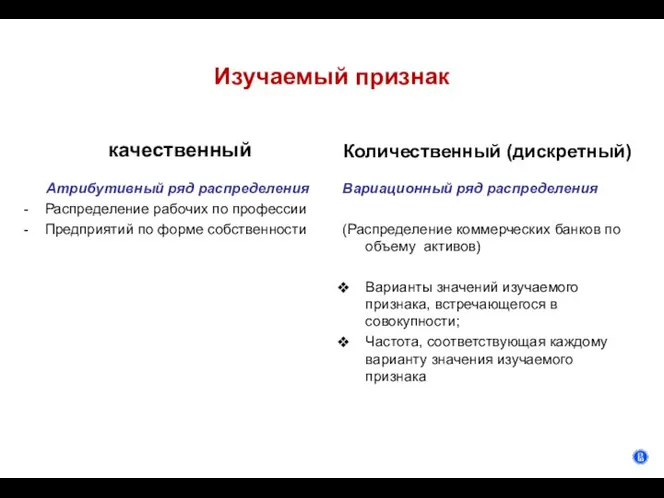 Изучаемый признак

качественный

Атрибутивный ряд распределения
- Распределение рабочих по профессии
- Предприятий по форме собственности

Количественный (дискретный)

Вариационный ряд распределения

(Распределение коммерческих банков по объему активов)

❖ Варианты значений изучаемого признака, встречающегося в совокупности;
❖ Частота, соответствующая каждому варианту значения изучаемого признака